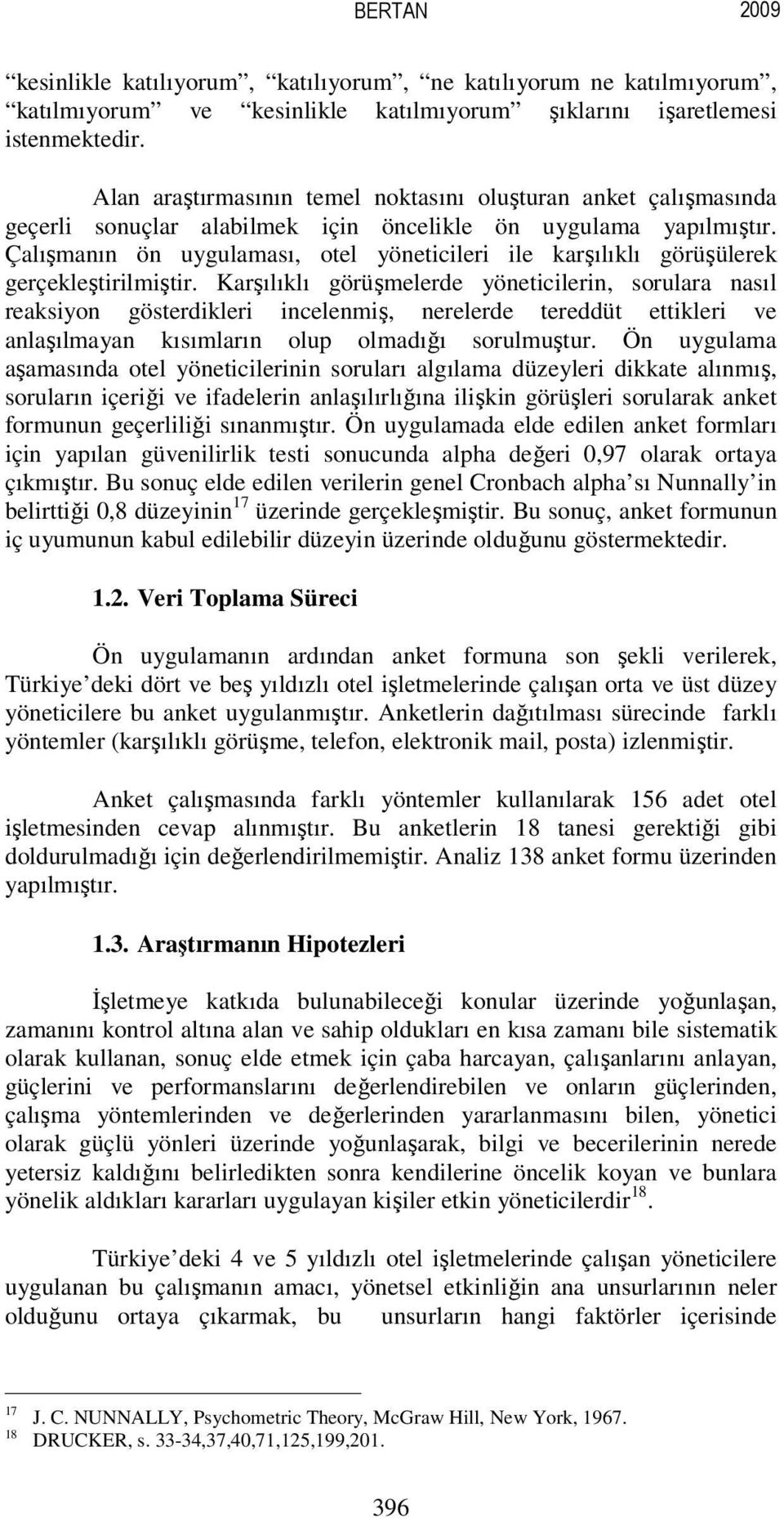 BERTAN 2009

“kesinlikle katılıyorum”, “katılıyorum”, “ne katılıyorum ne katılmıyorum”, “katılmıyorum” ve “kesinlikle katılmıyorum” şıklarını işaretlemesi istenmektedir.

Alan araştırmasının temel noktasını oluşturan anket çalışmasında geçerli sonuçlar alabilmek için öncelikle ön uygulama yapılmıştır. Çalışmanın ön uygulaması, otel yöneticileri ile karşılıklı görüşülerek gerçekleştirilmiştir. Karşılıklı görüşmelerde yöneticilerin, sorulara nasıl reaksiyon gösterdikleri incelenmiş, nerelerde tereddüt ettikleri ve anlaşılmayan kısımların olup olmadığı sorulmuştur. Ön uygulama aşamasında otel yöneticilerinin soruları algılama düzeyleri dikkate alınmış, soruların içeriği ve ifadelerin anlaşılırlığına ilişkin görüşleri sorularak anket formunun geçerliliği sınanmıştır. Ön uygulamada elde edilen anket formları için yapılan güvenilirlik testi sonucunda alpha değeri 0,97 olarak ortaya çıkmıştır. Bu sonuç elde edilen verilerin genel Cronbach alpha’sı Nunnally’in belirttiği 0,8 düzeyinin$^{17}$ üzerinde gerçekleşmiştir. Bu sonuç, anket formunun iç uyumunun kabul edilebilir düzeyin üzerinde olduğunu göstermektedir.

1.2. Veri Toplama Süreci

Ön uygulamanın ardından anket formuna son şekli verilerek, Türkiye’deki dört ve beş yıldızlı otel işletmelerinde çalışan orta ve üst düzey yöneticilere bu anket uygulanmıştır. Anketlerin dağıtılması sürecinde farklı yöntemler (karşılıklı görüşme, telefon, elektronik mail, posta) izlenmiştir.

Anket çalışmasında farklı yöntemler kullanılarak 156 adet otel işletmesinden cevap alınmıştır. Bu anketlerin 18 tanesi gerektiği gibi doldurulmadığı için değerlendirilmemiştir. Analiz 138 anket formu üzerinden yapılmıştır.

1.3. Araştırmanın Hipotezleri

İşletmeye katkıda bulunabileceği konular üzerinde yoğunlaşan, zamanını kontrol altına alan ve sahip oldukları en kısa zamanı bile sistematik olarak kullanan, sonuç elde etmek için çaba harcayan, çalışanlarını anlayan, güçlerini ve performanslarını değerlendirebilen ve onların güçlerinden, çalışma yöntemlerinden ve değerlerinden yararlanmasını bilen, yönetici olarak güçlü yönleri üzerinde yoğunlaşarak, bilgi ve becerilerinin nerede yetersiz kaldığını belirledikten sonra kendilerine öncelik koyan ve bunlara yönelik aldıkları kararları uygulayan kişiler etkin yöneticilerdir$^{18}$.

Türkiye’deki 4 ve 5 yıldızlı otel işletmelerinde çalışan yöneticilere uygulanan bu çalışmanın amacı, yönetsel etkinliğin ana unsurlarının neler olduğunu ortaya çıkarmak, bu unsurların hangi faktörler içerisinde

$^{17}$ J. C. NUNNALLY, Psychometric Theory, McGraw Hill, New York, 1967.
$^{18}$ DRUCKER, s. 33-34,37,40,71,125,199,201.

396